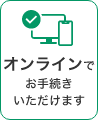 オンラインで
お手続き
いただけます